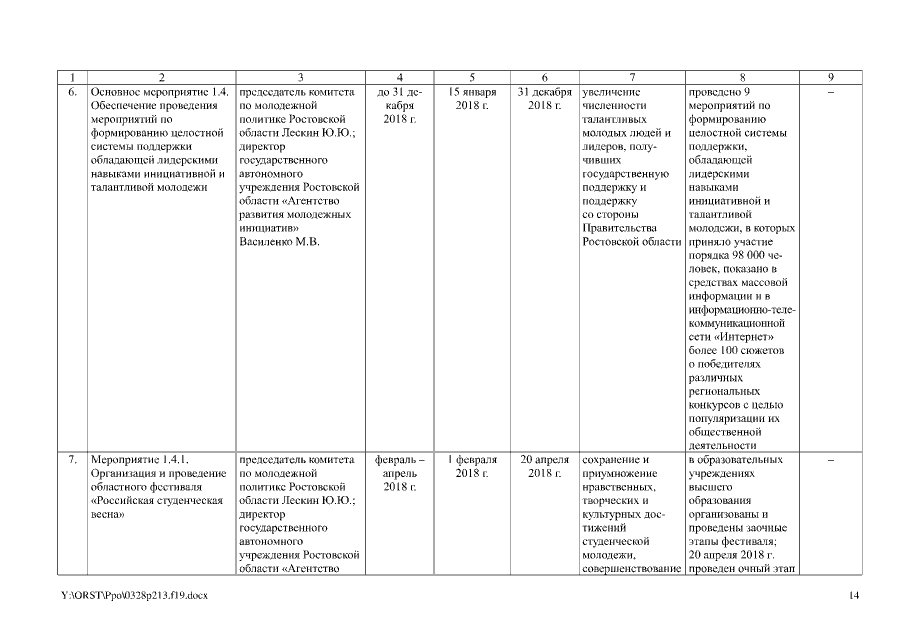 | 1 | 2 | 3 | 4 | 5 | 6 | 7 | 8 | 9 |
|---|---|---|---|---|---|---|---|---|
| 6. | Основное мероприятие 1.4. Обеспечение проведения мероприятий по формированию целостной системы поддержки обладающей лидерскими навыками инициативной и талантливой молодежи | председатель комитета по молодежной политике Ростовской области Лескин Ю.Ю.; директор государственного автономного учреждения Ростовской области «Агентство развития молодежных инициатив» Василенко М.В. | до 31 декабря 2018 г. | 15 января 2018 г. | 31 декабря 2018 г. | увеличение численности талантливых молодых людей и лидеров, получивших государственную поддержку и поддержку со стороны Правительства Ростовской области | проведено 9 мероприятий по формированию целостной системы поддержки, обладающей лидерскими навыками инициативной и талантливой молодежи, в которых приняло участие порядка 98 000 человек, показано в средствах массовой информации и в информационно-телекоммуникационной сети «Интернет» более 100 сюжетов о победителях различных региональных конкурсов с целью популяризации их общественной деятельности | – |
| 7. | Мероприятие 1.4.1. Организация и проведение областного фестиваля «Российская студенческая весна» | председатель комитета по молодежной политике Ростовской области Лескин Ю.Ю.; директор государственного автономного учреждения Ростовской области «Агентство | февраль – апрель 2018 г. | 1 февраля 2018 г. | 20 апреля 2018 г. | сохранение и приумножение нравственных, творческих и культурных достижений студенческой молодежи, совершенствование | в образовательных учреждениях высшего образования организованы и проведены заочные этапы фестиваля; 20 апреля 2018 г. проведен очный этап | – |

Y:\ORST\Ppo\0328p213.f19.docx

14